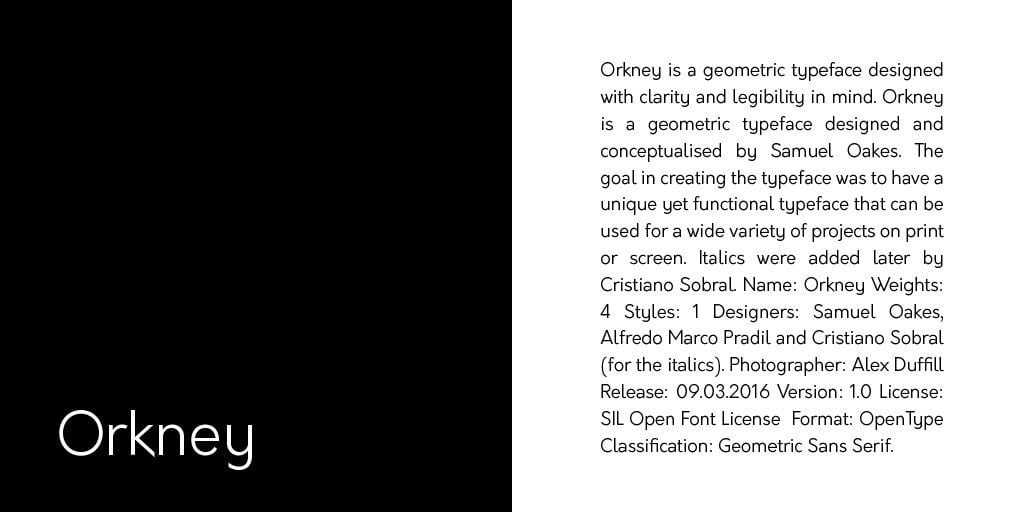 Orkney

Orkney is a geometric typeface designed with clarity and legibility in mind. Orkney is a geometric typeface designed and conceptualised by Samuel Oakes. The goal in creating the typeface was to have a unique yet functional typeface that can be used for a wide variety of projects on print or screen. Italics were added later by Cristiano Sobral. Name: Orkney Weights: 4 Styles: 1 Designers: Samuel Oakes, Alfredo Marco Pradil and Cristiano Sobral (for the italics). Photographer: Alex Duffill Release: 09.03.2016 Version: 1.0 License: SIL Open Font License Format: OpenType Classification: Geometric Sans Serif.